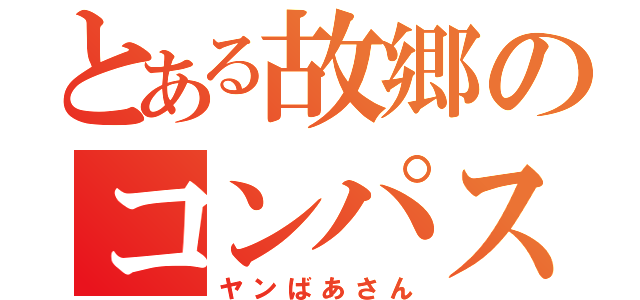 とある故郷のコンパス

ヤンばあさん